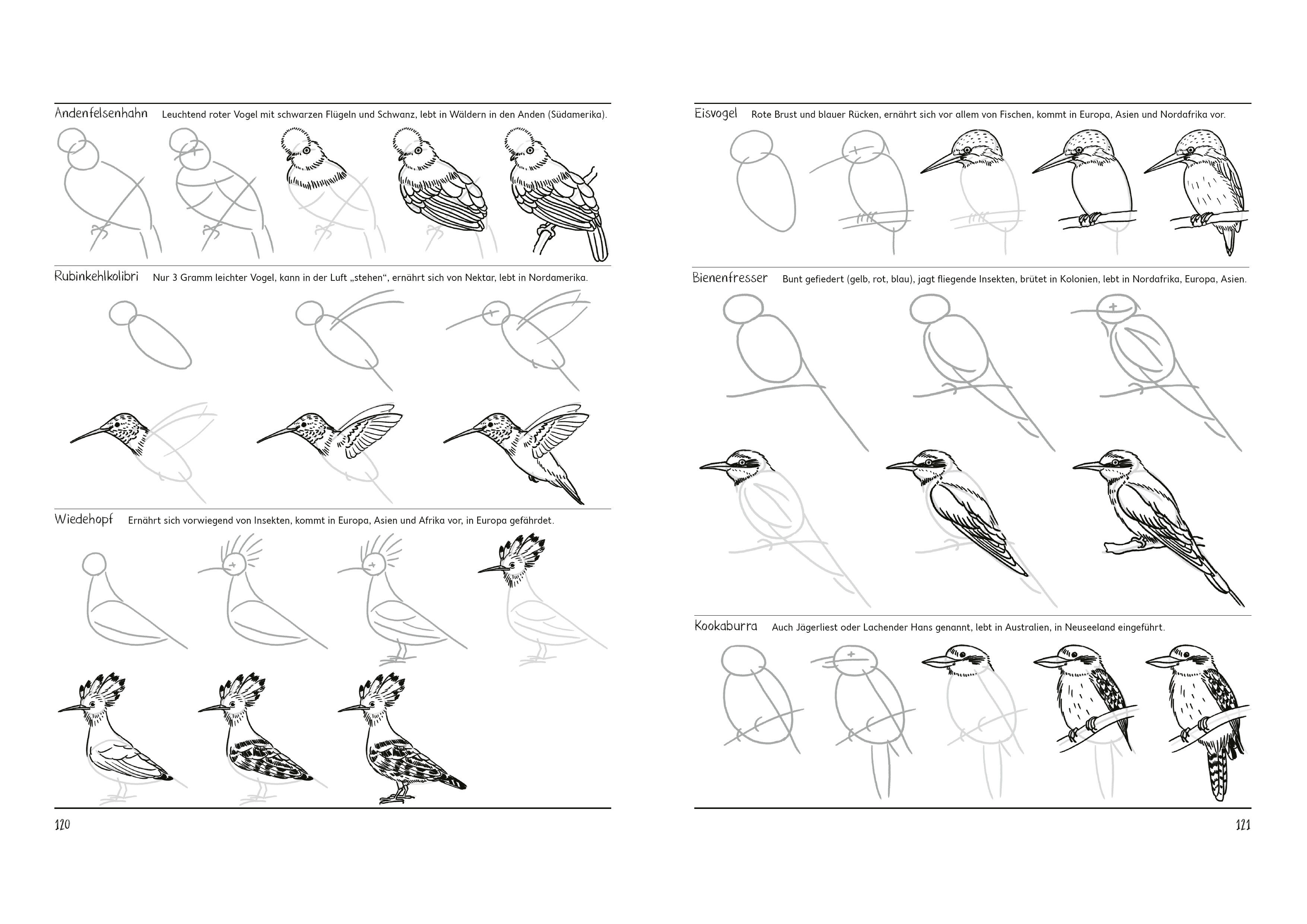 Andenfelsenhahn Leuchtend roter Vogel mit schwarzen Flügeln und Schwanz, lebt in Wäldern in den Anden (Südamerika).

Rubinkehlkolibri Nur 3 Gramm leichter Vogel, kann in der Luft „stehen“, ernährt sich von Nektar, lebt in Nordamerika.

Wiedehopf Ernährt sich vorwiegend von Insekten, kommt in Europa, Asien und Afrika vor, in Europa gefährdet.

120

Eisvogel Rote Brust und blauer Rücken, ernährt sich vor allem von Fischen, kommt in Europa, Asien und Nordafrika vor.

Bienenfresser Bunt gefiedert (gelb, rot, blau), jagt fliegende Insekten, brütet in Kolonien, lebt in Nordafrika, Europa, Asien.

Kookaburra Auch Jägerliest oder Lachender Hans genannt, lebt in Australien, in Neuseeland eingeführt.

121